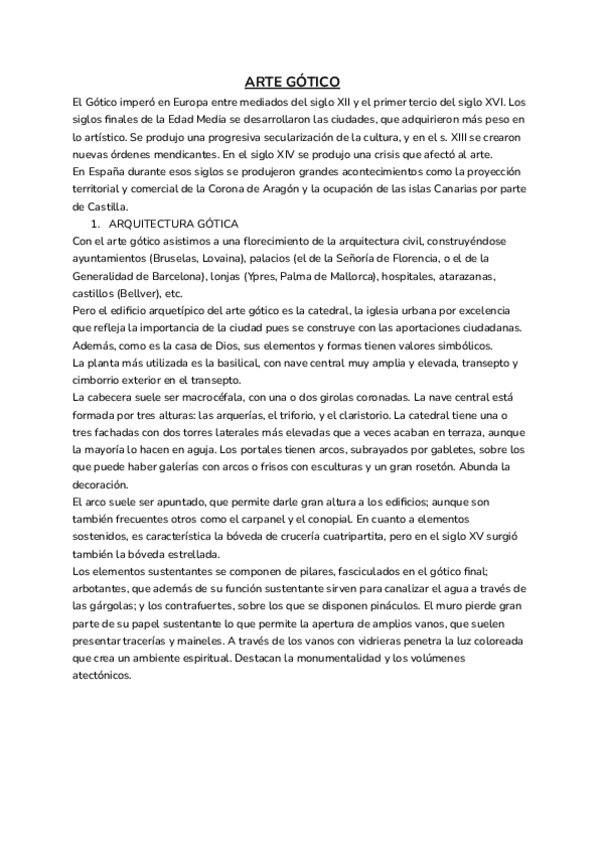 ARTE GÓTICO

El Gótico imperó en Europa entre mediados del siglo XII y el primer tercio del siglo XVI. Los siglos finales de la Edad Media se desarrollaron las ciudades, que adquirieron más peso en lo artístico. Se produjo una progresiva secularización de la cultura, y en el s. XIII se crearon nuevas órdenes mendicantes. En el siglo XIV se produjo una crisis que afectó al arte.
En España durante esos siglos se produjeron grandes acontecimientos como la proyección territorial y comercial de la Corona de Aragón y la ocupación de las islas Canarias por parte de Castilla.

1. ARQUITECTURA GÓTICA

Con el arte gótico asistimos a una florecimiento de la arquitectura civil, construyéndose ayuntamientos (Bruselas, Lovaina), palacios (el de la Señoría de Florencia, o el de la Generalidad de Barcelona), lonjas (Ypres, Palma de Mallorca), hospitales, atarazanas, castillos (Bellver), etc.
Pero el edificio arquetípico del arte gótico es la catedral, la iglesia urbana por excelencia que refleja la importancia de la ciudad pues se construye con las aportaciones ciudadanas. Además, como es la casa de Dios, sus elementos y formas tienen valores simbólicos.
La planta más utilizada es la basilical, con nave central muy amplia y elevada, transepto y cimborrio exterior en el transepto.
La cabecera suele ser macrocéfala, con una o dos girolas coronadas. La nave central está formada por tres alturas: las arquerías, el triforio, y el claristorio. La catedral tiene una o tres fachadas con dos torres laterales más elevadas que a veces acaban en terraza, aunque la mayoría lo hacen en aguja. Los portales tienen arcos, subrayados por gabletes, sobre los que puede haber galerías con arcos o frisos con esculturas y un gran rosetón. Abunda la decoración.
El arco suele ser apuntado, que permite darle gran altura a los edificios; aunque son también frecuentes otros como el carpanel y el conopial. En cuanto a elementos sostenidos, es característica la bóveda de crucería cuatripartita, pero en el siglo XV surgió también la bóveda estrellada.
Los elementos sustentantes se componen de pilares, fasciculados en el gótico final; arbotantes, que además de su función sustentante sirven para canalizar el agua a través de las gárgolas; y los contrafuertes, sobre los que se disponen pináculos. El muro pierde gran parte de su papel sustentante lo que permite la apertura de amplios vanos, que suelen presentar tracerías y maineles. A través de los vanos con vidrieras penetra la luz coloreada que crea un ambiente espiritual. Destacan la monumentalidad y los volúmenes atectónicos.